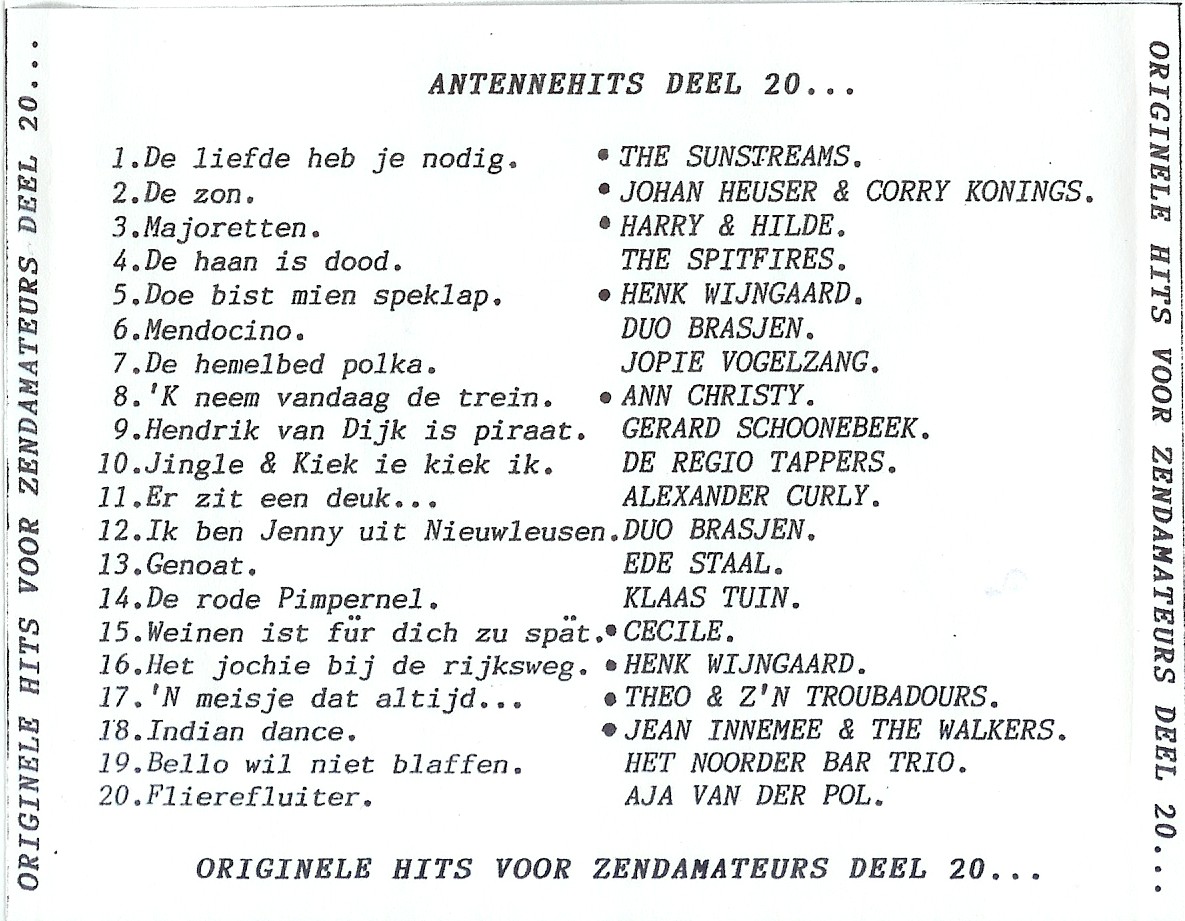 ORIGINELE HITS VOOR ZENDAMATEURS DEEL 20...

ANTENNEHITS DEEL 20...

1.De liefde heb je nodig. • THE SUNSTREAMS.
2.De zon. • JOHAN HEUSER & CORRY KONINGS.
3.Majoretten. • HARRY & HILDE.
4.De haan is dood. THE SPITFIRES.
5.Doe bist mien speklap. • HENK WIJNGAARD.
6.Mendocino. DUO BRASJEN.
7.De hemelbed polka. JOPIE VOGELZANG.
8.'K neem vandaag de trein. • ANN CHRISTY.
9.Hendrik van Dijk is piraat. GERARD SCHOONEBEEK.
10.Jingle & Kiek ie kiek ik. DE REGIO TAPPERS.
11.Er zit een deuk... ALEXANDER CURLY.
12.Ik ben Jenny uit Nieuwleusen.DUO BRASJEN.
13.Genoat. EDE STAAL.
14.De rode Pimpernel. KLAAS TUIN.
15.Weinen ist für dich zu spät.• CECILE.
16.Het jochie bij de rijksweg. • HENK WIJNGAARD.
17.'N meisje dat altijd... • THEO & Z'N TROUBADOURS.
18.Indian dance. • JEAN INNEMEE & THE WALKERS.
19.Bello wil niet blaffen. HET NOORDER BAR TRIO.
20.Flierefluiter. AJA VAN DER POL.

ORIGINELE HITS VOOR ZENDAMATEURS DEEL 20...

ORIGINELE HITS VOOR ZENDAMATEURS DEEL 20...